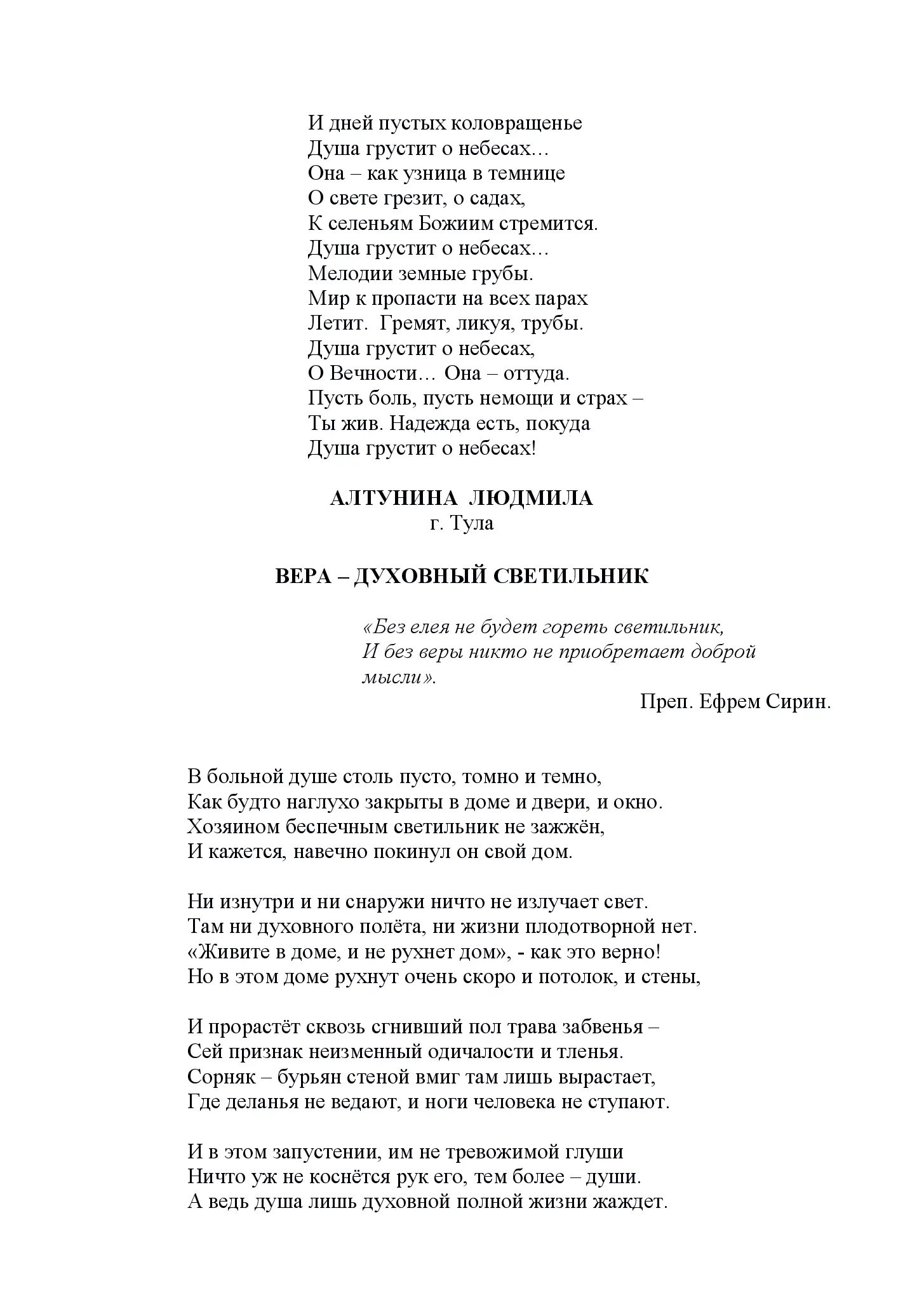 И дней пустых коловращенье
Душа грустит о небесах…
Она – как узница в темнице
О свете грезит, о садах,
К селеньям Божиим стремится.
Душа грустит о небесах…
Мелодии земные грубы.
Мир к пропасти на всех парах
Летит. Гремят, ликуя, трубы.
Душа грустит о небесах,
О Вечности… Она – оттуда.
Пусть боль, пусть немощи и страх –
Ты жив. Надежда есть, покуда
Душа грустит о небесах!

АЛТУНИНА ЛЮДМИЛА
г. Тула

ВЕРА – ДУХОВНЫЙ СВЕТИЛЬНИК

«Без елея не будет гореть светильник,
И без веры никто не приобретает доброй мысли».

Преп. Ефрем Сирин.

В больной душе столь пусто, томно и темно,
Как будто наглухо закрыты в доме и двери, и окно.
Хозяином беспечным светильник не зажжён,
И кажется, навечно покинул он свой дом.

Ни изнутри и ни снаружи ничто не излучает свет.
Там ни духовного полёта, ни жизни плодотворной нет.
«Живите в доме, и не рухнет дом», - как это верно!
Но в этом доме рухнут очень скоро и потолок, и стены,

И прорастёт сквозь сгнивший пол трава забвенья –
Сей признак неизменный одичалости и тленья.
Сорняк – бурьян стеной вмиг там лишь вырастает,
Где деланья не ведают, и ноги человека не ступают.

И в этом запустении, им не тревожимой глуши
Ничто уж не коснётся рук его, тем более – души.
А ведь душа лишь духовной полной жизни жаждет.